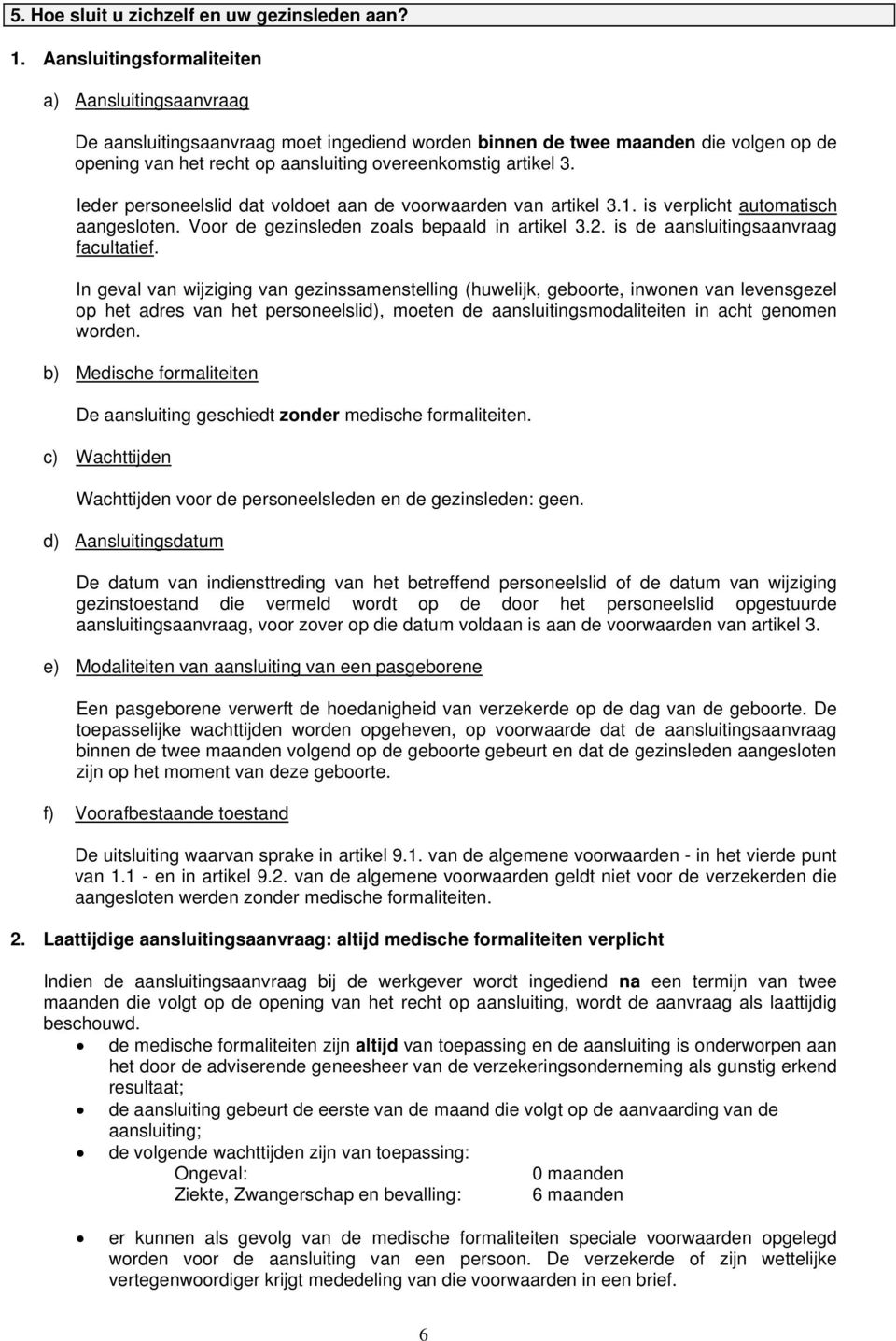 5. Hoe sluit u zichzelf en uw gezinsleden aan?

1. Aansluitingsformaliteiten

a) Aansluitingsaanvraag

De aansluitingsaanvraag moet ingediend worden binnen de twee maanden die volgen op de opening van het recht op aansluiting overeenkomstig artikel 3.

Ieder personeelslid dat voldoet aan de voorwaarden van artikel 3.1. is verplicht automatisch aangesloten. Voor de gezinsleden zoals bepaald in artikel 3.2. is de aansluitingsaanvraag facultatief.

In geval van wijziging van gezinssamenstelling (huwelijk, geboorte, inwonen van levensgezel op het adres van het personeelslid), moeten de aansluitingsmodaliteiten in acht genomen worden.

b) Medische formaliteiten

De aansluiting geschiedt zonder medische formaliteiten.

c) Wachttijden

Wachttijden voor de personeelsleden en de gezinsleden: geen.

d) Aansluitingsdatum

De datum van indiensttreding van het betreffend personeelslid of de datum van wijziging gezinstoestand die vermeld wordt op de door het personeelslid opgestuurde aansluitingsaanvraag, voor zover op die datum voldaan is aan de voorwaarden van artikel 3.

e) Modaliteiten van aansluiting van een pasgeborene

Een pasgeborene verwerft de hoedanigheid van verzekerde op de dag van de geboorte. De toepasselijke wachttijden worden opgeheven, op voorwaarde dat de aansluitingsaanvraag binnen de twee maanden volgend op de geboorte gebeurt en dat de gezinsleden aangesloten zijn op het moment van deze geboorte.

f) Voorafbestaande toestand

De uitsluiting waarvan sprake in artikel 9.1. van de algemene voorwaarden - in het vierde punt van 1.1 - en in artikel 9.2. van de algemene voorwaarden geldt niet voor de verzekerden die aangesloten werden zonder medische formaliteiten.

2. Laattijdige aansluitingsaanvraag: altijd medische formaliteiten verplicht

Indien de aansluitingsaanvraag bij de werkgever wordt ingediend na een termijn van twee maanden die volgt op de opening van het recht op aansluiting, wordt de aanvraag als laattijdig beschouwd.

• de medische formaliteiten zijn altijd van toepassing en de aansluiting is onderworpen aan het door de adviserende geneesheer van de verzekeringsonderneming als gunstig erkend resultaat;
• de aansluiting gebeurt de eerste van de maand die volgt op de aanvaarding van de aansluiting;
• de volgende wachttijden zijn van toepassing:
Ongeval: 0 maanden
Ziekte, Zwangerschap en bevalling: 6 maanden

• er kunnen als gevolg van de medische formaliteiten speciale voorwaarden opgelegd worden voor de aansluiting van een persoon. De verzekerde of zijn wettelijke vertegenwoordiger krijgt mededeling van die voorwaarden in een brief.

6